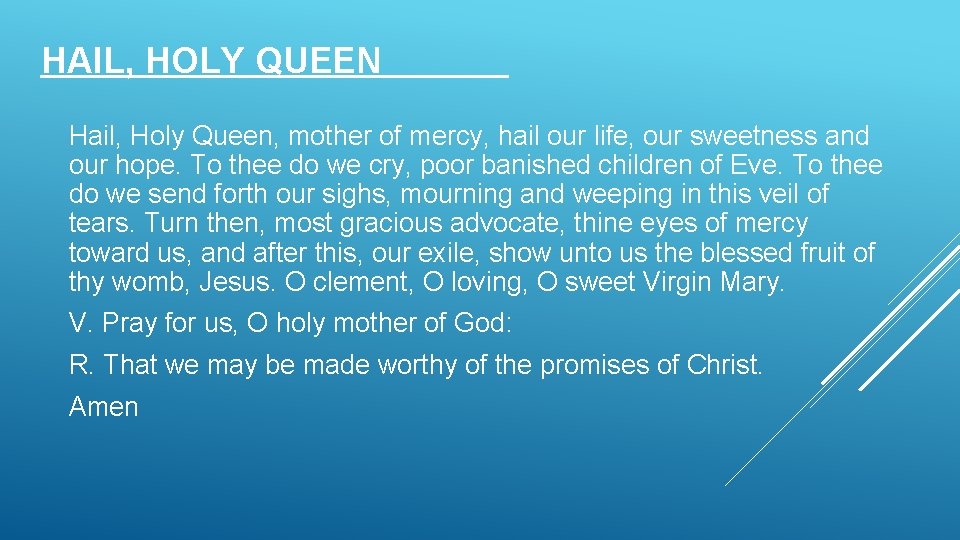 HAIL, HOLY QUEEN

Hail, Holy Queen, mother of mercy, hail our life, our sweetness and our hope. To thee do we cry, poor banished children of Eve. To thee do we send forth our sighs, mourning and weeping in this veil of tears. Turn then, most gracious advocate, thine eyes of mercy toward us, and after this, our exile, show unto us the blessed fruit of thy womb, Jesus. O clement, O loving, O sweet Virgin Mary.

V. Pray for us, O holy mother of God:

R. That we may be made worthy of the promises of Christ.

Amen